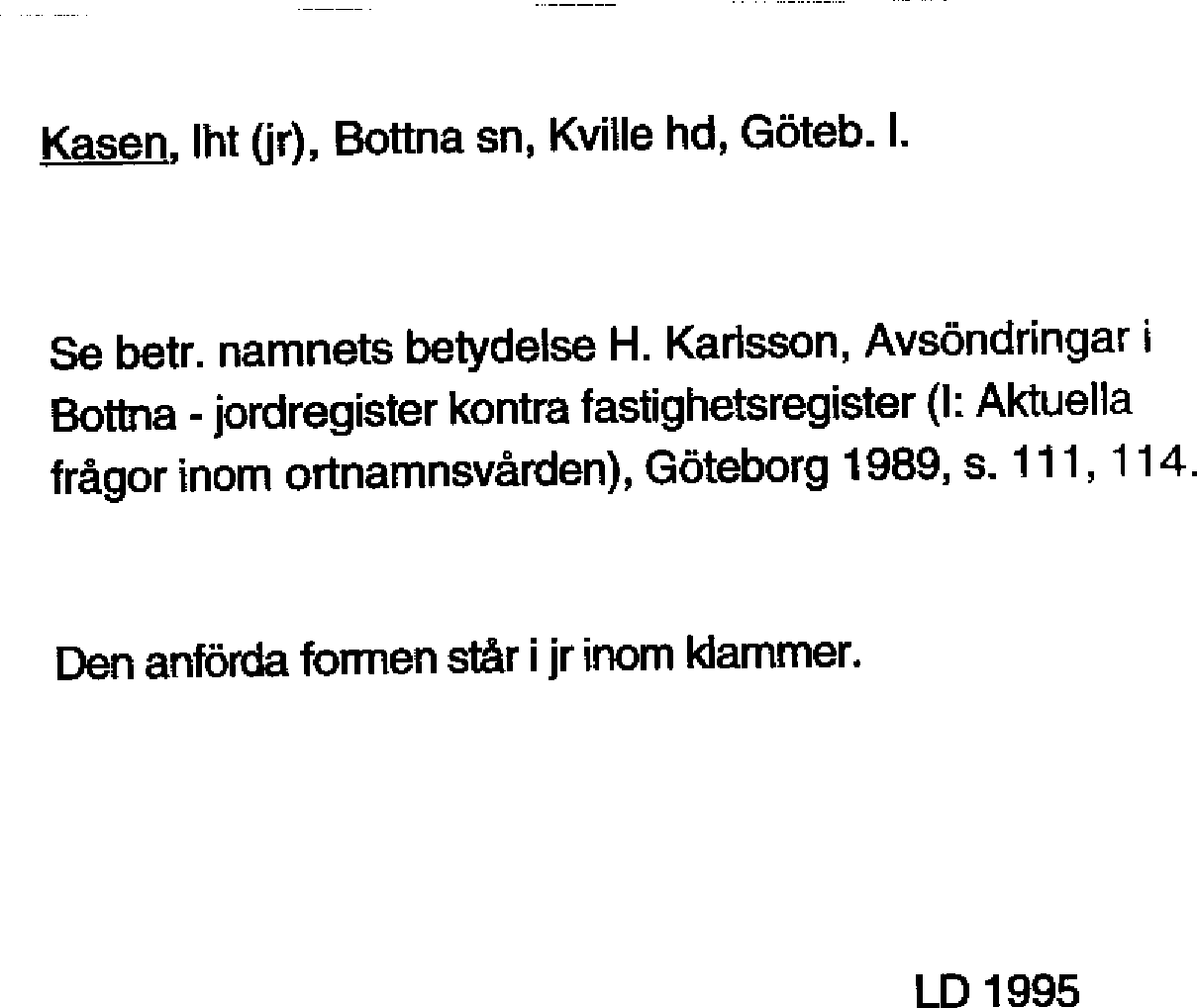 Kasen, lht (jr), Bottna sn, Kville hd, Göteb. l.

Se betr. namnets betydelse H. Karlsson, Avsöndringar i Bottna - jordregister kontra fastighetsregister (I: Aktuella frågor inom ortnamnsvården), Göteborg 1989, s. 111, 114.

Den anförda formen står i jr inom klammer.

LD 1995